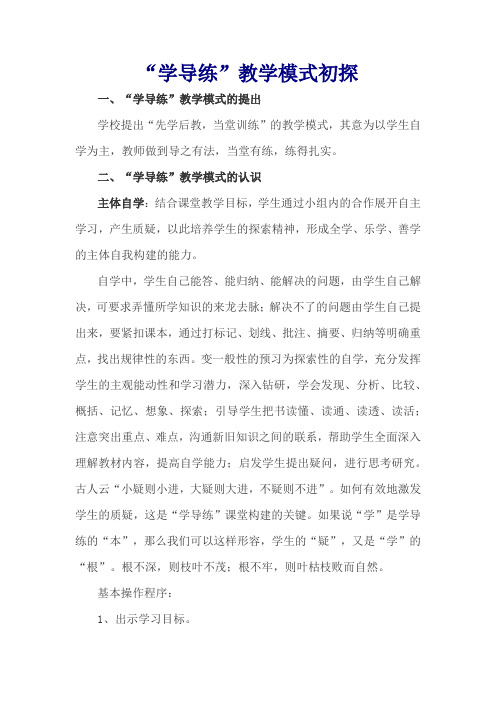 “学导练”教学模式初探

一、“学导练”教学模式的提出

学校提出“先学后教，当堂训练”的教学模式，其意为以学生自学为主，教师做到导之有法，当堂有练，练得扎实。

二、“学导练”教学模式的认识

主体自学：结合课堂教学目标，学生通过小组内的合作展开自主学习，产生质疑，以此培养学生的探索精神，形成全学、乐学、善学的主体自我构建的能力。

自学中，学生自己能答、能归纳、能解决的问题，由学生自己解决，可要求弄懂所学知识的来龙去脉；解决不了的问题由学生自己提出来，要紧扣课本，通过打标记、划线、批注、摘要、归纳等明确重点，找出规律性的东西。变一般性的预习为探索性的自学，充分发挥学生的主观能动性和学习潜力，深入钻研，学会发现、分析、比较、概括、记忆、想象、探索；引导学生把书读懂、读通、读透、读活；注意突出重点、难点，沟通新旧知识之间的联系，帮助学生全面深入理解教材内容，提高自学能力；启发学生提出疑问，进行思考研究。古人云“小疑则小进，大疑则大进，不疑则不进”。如何有效地激发学生的质疑，这是“学导练”课堂构建的关键。如果说“学”是学导练的“本”，那么我们可以这样形容，学生的“疑”，又是“学”的“根”。根不深，则枝叶不茂；根不牢，则叶枯枝败而自然。

基本操作程序：

1、出示学习目标。